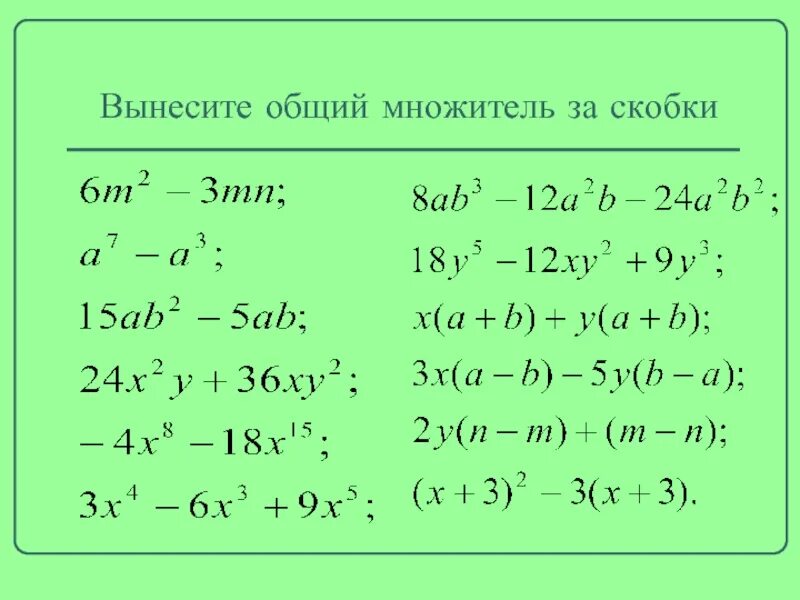 Вынесите общий множитель за скобки

$6m^2 - 3mn;$

$a^7 - a^3;$

$15ab^2 - 5ab;$

$24x^2y + 36xy^2;$

$-4x^8 - 18x^{15};$

$3x^4 - 6x^3 + 9x^5;$

$8ab^3 - 12a^2b - 24a^2b^2;$

$18y^5 - 12xy^2 + 9y^3;$

$x(a+b) + y(a+b);$

$3x(a-b) - 5y(b-a);$

$2y(n-m) + (m-n);$

$(x+3)^2 - 3(x+3).$